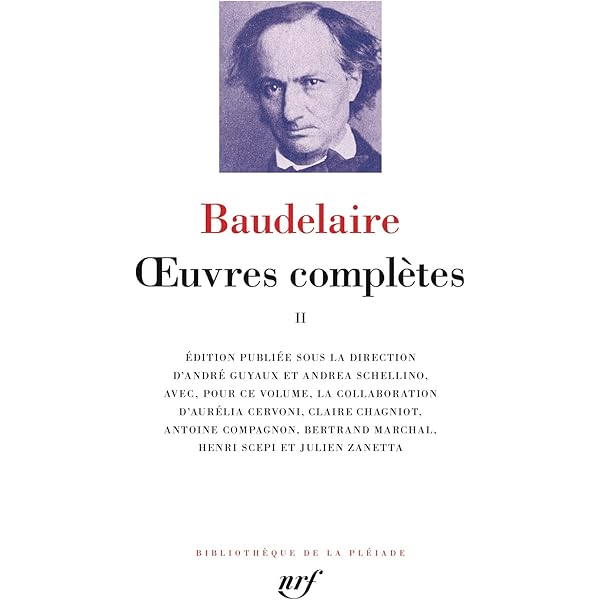 Baudelaire

Œuvres complètes

II

ÉDITION PUBLIÉE SOUS LA DIRECTION D'ANDRÉ GUYAUX ET ANDREA SCHELLINO, AVEC, POUR CE VOLUME, LA COLLABORATION D'AURÉLIA CERVONI, CLAIRE CHAGNIOT, ANTOINE COMPAGNON, BERTRAND MARCHAL, HENRI SCEPI ET JULIEN ZANETTA

BIBLIOTHÈQUE DE LA PLÉIADE

nrf